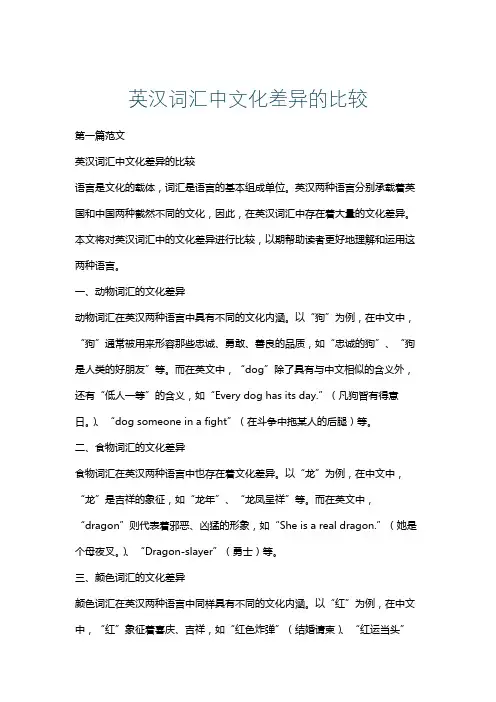 英汉词汇中文化差异的比较

第一篇范文

英汉词汇中文化差异的比较

语言是文化的载体，词汇是语言的基本组成单位。英汉两种语言分别承载着英国和中国两种截然不同的文化，因此，在英汉词汇中存在着大量的文化差异。本文将对英汉词汇中的文化差异进行比较，以期帮助读者更好地理解和运用这两种语言。

一、动物词汇的文化差异

动物词汇在英汉两种语言中具有不同的文化内涵。以“狗”为例，在中文中，“狗”通常被用来形容那些忠诚、勇敢、善良的品质，如“忠诚的狗”、“狗是人类的好朋友”等。而在英文中，“dog”除了具有与中文相似的含义外，还有“低人一等”的含义，如“Every dog has its day.”（凡狗皆有得意日。）、“dog someone in a fight”（在斗争中拖某人的后腿）等。

二、食物词汇的文化差异

食物词汇在英汉两种语言中也存在着文化差异。以“龙”为例，在中文中，“龙”是吉祥的象征，如“龙年”、“龙凤呈祥”等。而在英文中，“dragon”则代表着邪恶、凶猛的形象，如“She is a real dragon.”（她是个母夜叉。）、“Dragon-slayer”（勇士）等。

三、颜色词汇的文化差异

颜色词汇在英汉两种语言中同样具有不同的文化内涵。以“红”为例，在中文中，“红”象征着喜庆、吉祥，如“红色炸弹”（结婚请柬）、“红运当头”